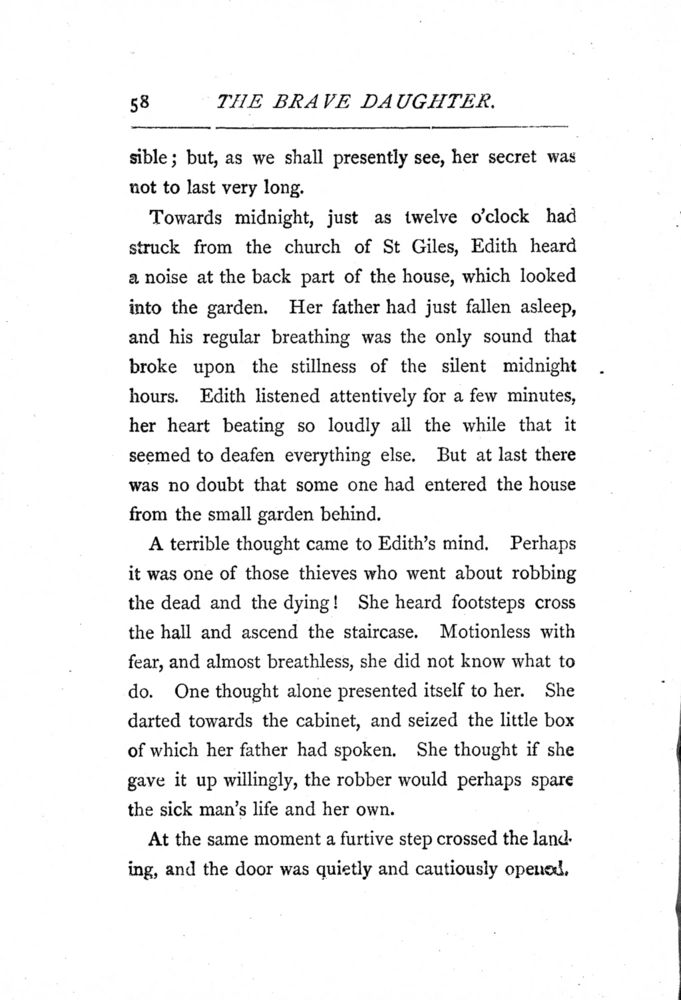 58 THE BRAVE DAUGHTER.

sible; but, as we shall presently see, her secret was not to last very long.

Towards midnight, just as twelve o'clock had struck from the church of St Giles, Edith heard a noise at the back part of the house, which looked into the garden. Her father had just fallen asleep, and his regular breathing was the only sound that broke upon the stillness of the silent midnight hours. Edith listened attentively for a few minutes, her heart beating so loudly all the while that it seemed to deafen everything else. But at last there was no doubt that some one had entered the house from the small garden behind.

A terrible thought came to Edith's mind. Perhaps it was one of those thieves who went about robbing the dead and the dying! She heard footsteps cross the hall and ascend the staircase. Motionless with fear, and almost breathless, she did not know what to do. One thought alone presented itself to her. She darted towards the cabinet, and seized the little box of which her father had spoken. She thought if she gave it up willingly, the robber would perhaps spare the sick man's life and her own.

At the same moment a furtive step crossed the landing, and the door was quietly and cautiously opened.